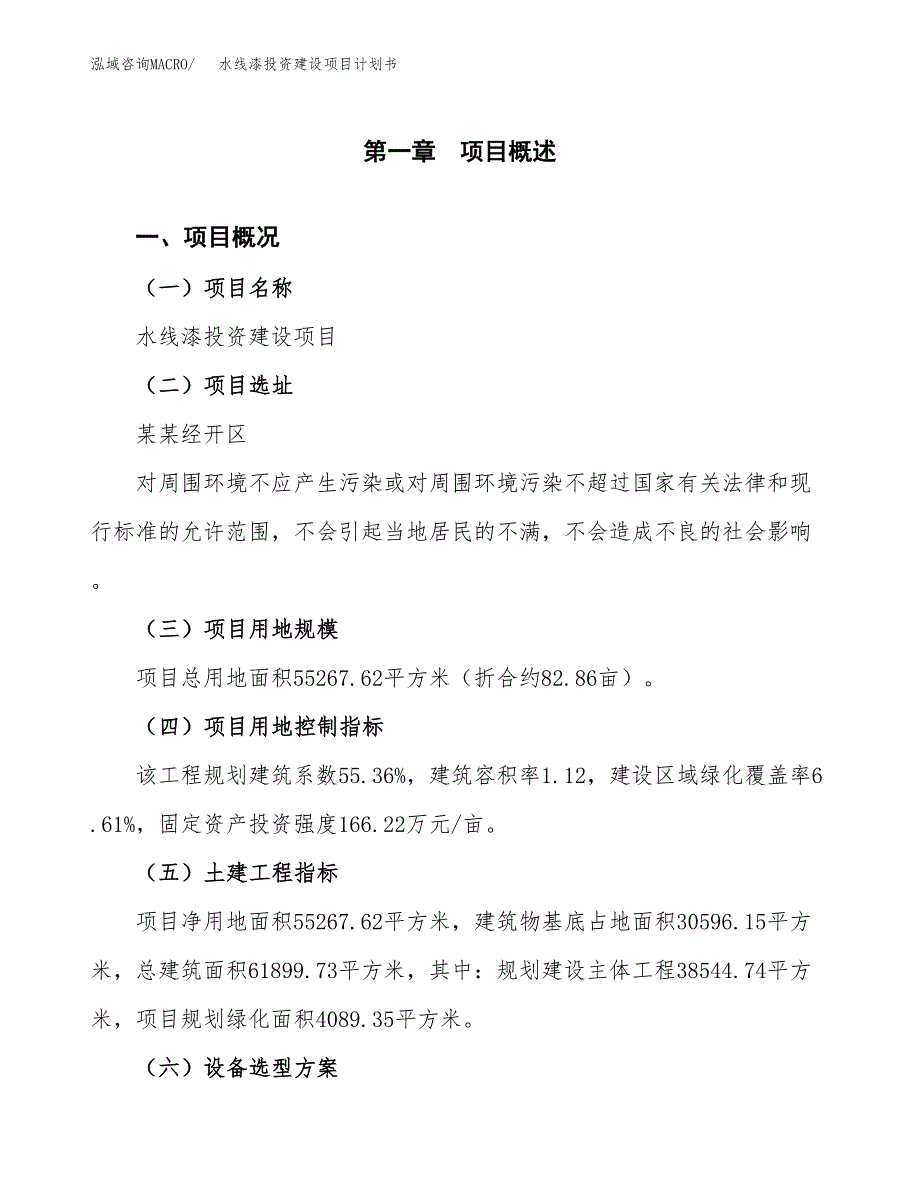 泓域咨询MACRO/　　水线漆投资建设项目计划书

第一章　项目概述

一、项目概况

（一）项目名称

水线漆投资建设项目

（二）项目选址

某某经开区

对周围环境不应产生污染或对周围环境污染不超过国家有关法律和现行标准的允许范围，不会引起当地居民的不满，不会造成不良的社会影响。

（三）项目用地规模

项目总用地面积55267.62平方米（折合约82.86亩）。

（四）项目用地控制指标

该工程规划建筑系数55.36%，建筑容积率1.12，建设区域绿化覆盖率6.61%，固定资产投资强度166.22万元/亩。

（五）土建工程指标

项目净用地面积55267.62平方米，建筑物基底占地面积30596.15平方米，总建筑面积61899.73平方米，其中：规划建设主体工程38544.74平方米，项目规划绿化面积4089.35平方米。

（六）设备选型方案